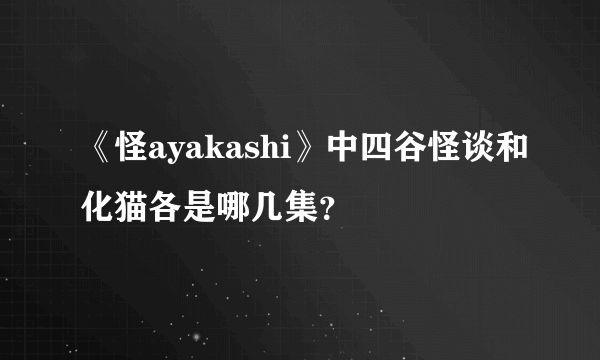 《怪ayakashi》中四谷怪谈和化猫各是哪几集?